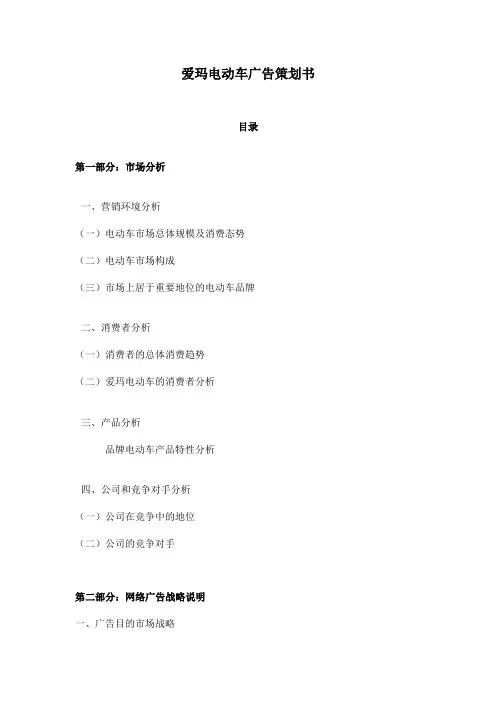 爱玛电动车广告策划书

目录

第一部分：市场分析

一、营销环境分析

（一）电动车市场总体规模及消费态势

（二）电动车市场构成

（三）市场上居于重要地位的电动车品牌

二、消费者分析

（一）消费者的总体消费趋势

（二）爱玛电动车的消费者分析

三、产品分析

品牌电动车产品特性分析

四、公司和竞争对手分析

（一）公司在竞争中的地位

（二）公司的竞争对手

第二部分：网络广告战略说明

一、广告目的市场战略